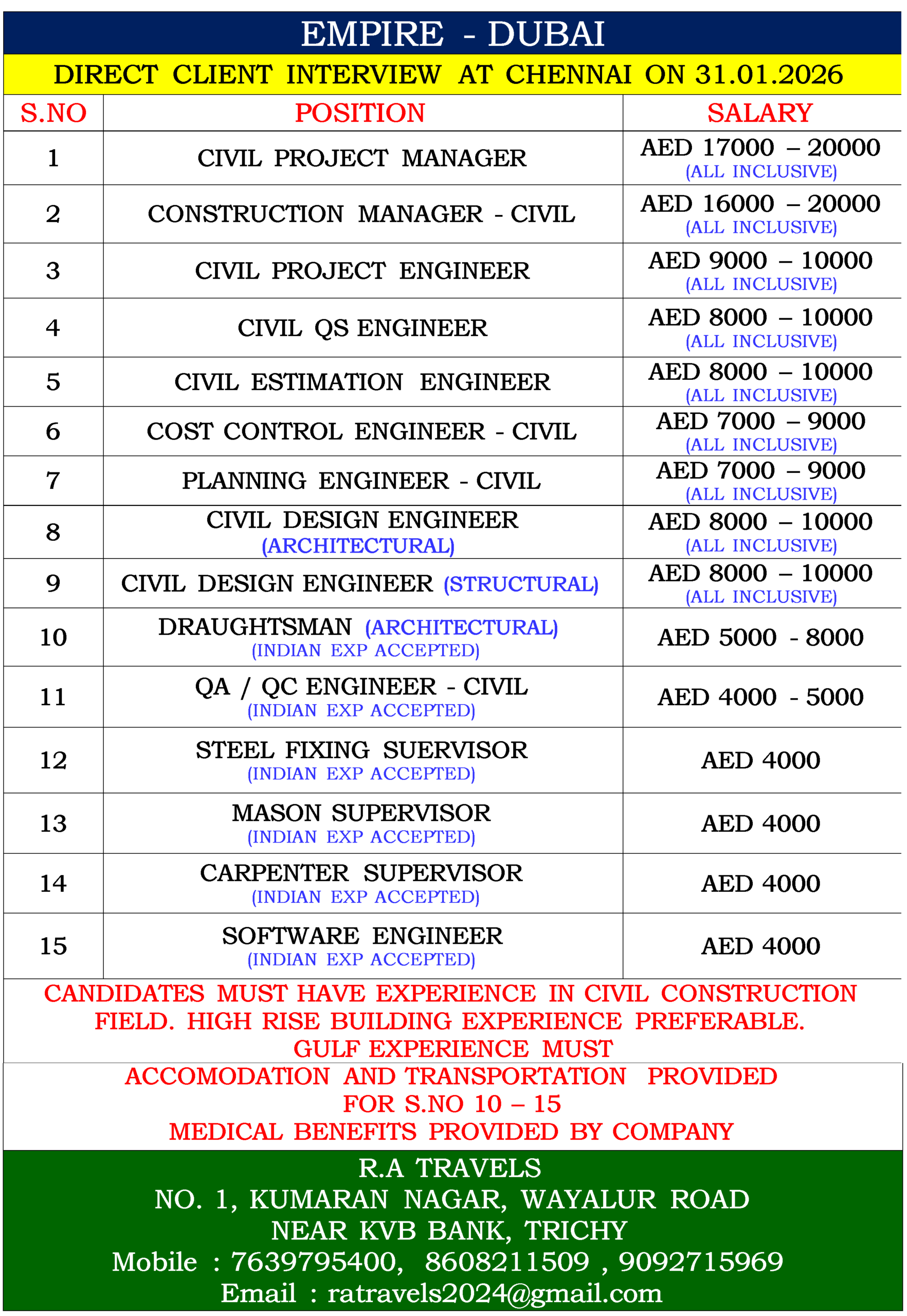 EMPIRE - DUBAI

DIRECT CLIENT INTERVIEW AT CHENNAI ON 31.01.2026

| S.NO | POSITION | SALARY |
|---|---|---|
| 1 | CIVIL PROJECT MANAGER | AED 17000 – 20000 (ALL INCLUSIVE) |
| 2 | CONSTRUCTION MANAGER - CIVIL | AED 16000 – 20000 (ALL INCLUSIVE) |
| 3 | CIVIL PROJECT ENGINEER | AED 9000 – 10000 (ALL INCLUSIVE) |
| 4 | CIVIL QS ENGINEER | AED 8000 – 10000 (ALL INCLUSIVE) |
| 5 | CIVIL ESTIMATION ENGINEER | AED 8000 – 10000 (ALL INCLUSIVE) |
| 6 | COST CONTROL ENGINEER - CIVIL | AED 7000 – 9000 (ALL INCLUSIVE) |
| 7 | PLANNING ENGINEER - CIVIL | AED 7000 – 9000 (ALL INCLUSIVE) |
| 8 | CIVIL DESIGN ENGINEER (ARCHITECTURAL) | AED 8000 – 10000 (ALL INCLUSIVE) |
| 9 | CIVIL DESIGN ENGINEER (STRUCTURAL) | AED 8000 – 10000 (ALL INCLUSIVE) |
| 10 | DRAUGHTSMAN (ARCHITECTURAL) (INDIAN EXP ACCEPTED) | AED 5000 - 8000 |
| 11 | QA / QC ENGINEER - CIVIL (INDIAN EXP ACCEPTED) | AED 4000 - 5000 |
| 12 | STEEL FIXING SUERVISOR (INDIAN EXP ACCEPTED) | AED 4000 |
| 13 | MASON SUPERVISOR (INDIAN EXP ACCEPTED) | AED 4000 |
| 14 | CARPENTER SUPERVISOR (INDIAN EXP ACCEPTED) | AED 4000 |
| 15 | SOFTWARE ENGINEER (INDIAN EXP ACCEPTED) | AED 4000 |

CANDIDATES MUST HAVE EXPERIENCE IN CIVIL CONSTRUCTION FIELD. HIGH RISE BUILDING EXPERIENCE PREFERABLE.
GULF EXPERIENCE MUST

ACCOMODATION AND TRANSPORTATION PROVIDED
FOR S.NO 10 – 15
MEDICAL BENEFITS PROVIDED BY COMPANY

R.A TRAVELS
NO. 1, KUMARAN NAGAR, WAYALUR ROAD
NEAR KVB BANK, TRICHY
Mobile : 7639795400, 8608211509 , 9092715969
Email : ratravels2024@gmail.com